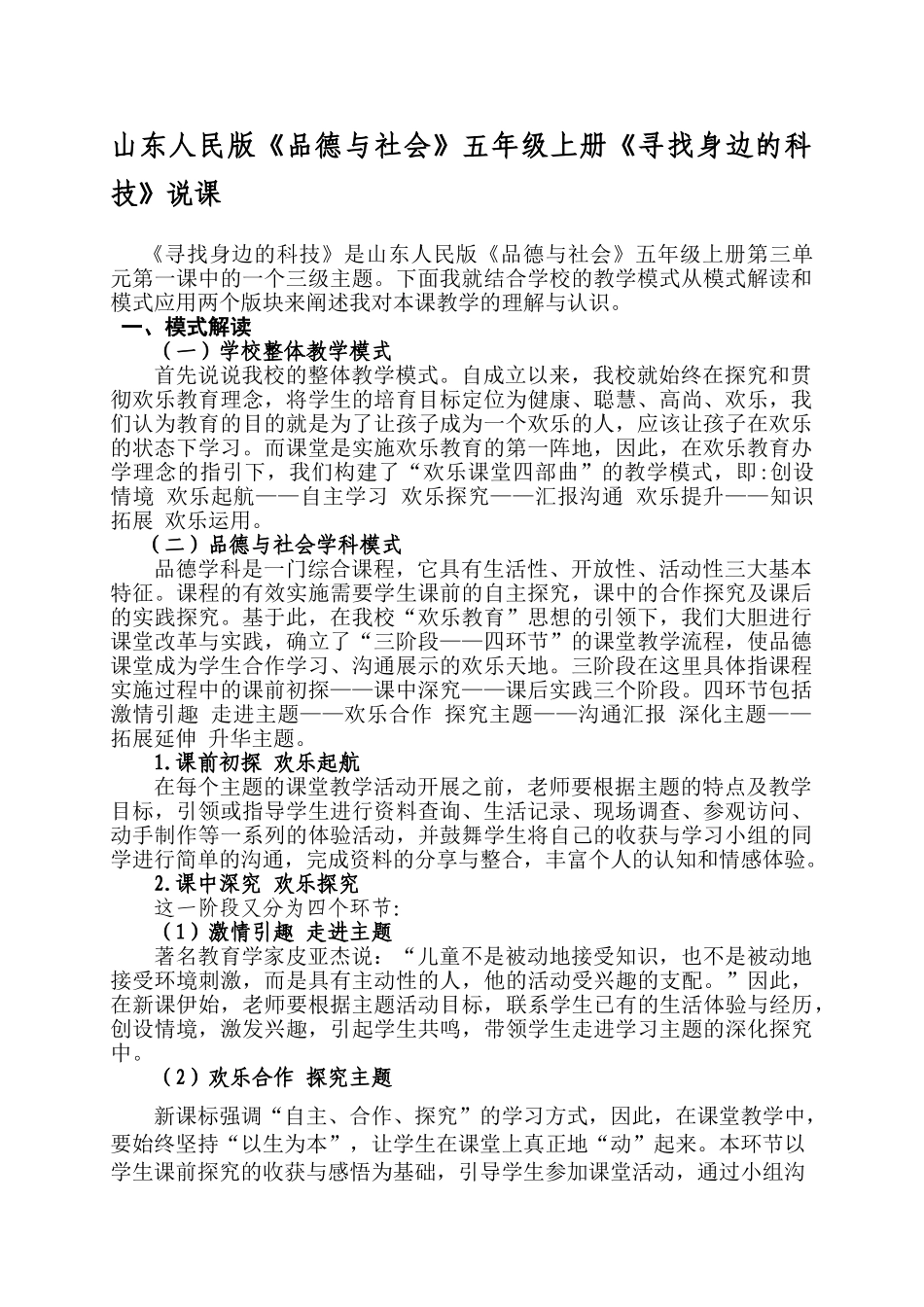 山东人民版《品德与社会》五年级上册《寻找身边的科技》说课

《寻找身边的科技》是山东人民版《品德与社会》五年级上册第三单元第一课中的一个三级主题。下面我就结合学校的教学模式从模式解读和模式应用两个版块来阐述我对本课教学的理解与认识。

一、模式解读

（一）学校整体教学模式

首先说说我校的整体教学模式。自成立以来，我校就始终在探究和贯彻欢乐教育理念，将学生的培育目标定位为健康、聪慧、高尚、欢乐，我们认为教育的目的就是为了让孩子成为一个欢乐的人，应该让孩子在欢乐的状态下学习。而课堂是实施欢乐教育的第一阵地，因此，在欢乐教育办学理念的指引下，我们构建了“欢乐课堂四部曲”的教学模式，即:创设情境 欢乐起航——自主学习 欢乐探究——汇报沟通 欢乐提升——知识拓展 欢乐运用。

（二）品德与社会学科模式

品德学科是一门综合课程，它具有生活性、开放性、活动性三大基本特征。课程的有效实施需要学生课前的自主探究，课中的合作探究及课后的实践探究。基于此，在我校“欢乐教育”思想的引领下，我们大胆进行课堂改革与实践，确立了“三阶段——四环节”的课堂教学流程，使品德课堂成为学生合作学习、沟通展示的欢乐天地。三阶段在这里具体指课程实施过程中的课前初探——课中深究——课后实践三个阶段。四环节包括激情引趣 走进主题——欢乐合作 探究主题——沟通汇报 深化主题——拓展延伸 升华主题。

1.课前初探 欢乐起航

在每个主题的课堂教学活动开展之前，老师要根据主题的特点及教学目标，引领或指导学生进行资料查询、生活记录、现场调查、参观访问、动手制作等一系列的体验活动，并鼓舞学生将自己的收获与学习小组的同学进行简单的沟通，完成资料的分享与整合，丰富个人的认知和情感体验。

2.课中深究 欢乐探究

这一阶段又分为四个环节:

（1）激情引趣 走进主题

著名教育学家皮亚杰说：“儿童不是被动地接受知识，也不是被动地接受环境刺激，而是具有主动性的人，他的活动受兴趣的支配。”因此，在新课伊始，老师要根据主题活动目标，联系学生已有的生活体验与经历，创设情境，激发兴趣，引起学生共鸣，带领学生走进学习主题的深化探究中。

（2）欢乐合作 探究主题

新课标强调“自主、合作、探究”的学习方式，因此，在课堂教学中，要始终坚持“以生为本”，让学生在课堂上真正地“动”起来。本环节以学生课前探究的收获与感悟为基础，引导学生参加课堂活动，通过小组沟